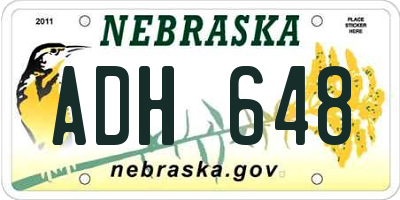 2011

NEBRASKA

PLACE STICKER HERE

ADH 648

nebraska.gov